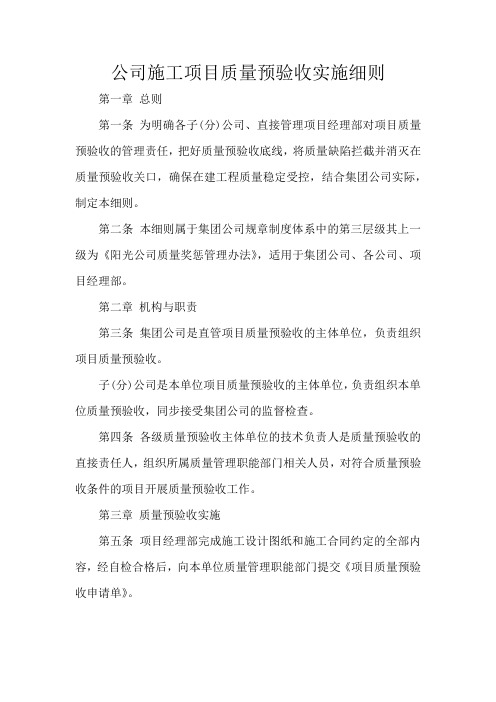 公司施工项目质量预验收实施细则

第一章 总则

第一条 为明确各子(分)公司、直接管理项目经理部对项目质量预验收的管理责任，把好质量预验收底线，将质量缺陷拦截并消灭在质量预验收关口，确保在建工程质量稳定受控，结合集团公司实际，制定本细则。

第二条 本细则属于集团公司规章制度体系中的第三层级其上一级为《阳光公司质量奖惩管理办法》，适用于集团公司、各公司、项目经理部。

第二章 机构与职责

第三条 集团公司是直管项目质量预验收的主体单位，负责组织项目质量预验收。

子(分)公司是本单位项目质量预验收的主体单位，负责组织本单位质量预验收，同步接受集团公司的监督检查。

第四条 各级质量预验收主体单位的技术负责人是质量预验收的直接责任人，组织所属质量管理职能部门相关人员，对符合质量预验收条件的项目开展质量预验收工作。

第三章 质量预验收实施

第五条 项目经理部完成施工设计图纸和施工合同约定的全部内容，经自检合格后，向本单位质量管理职能部门提交《项目质量预验收申请单》。